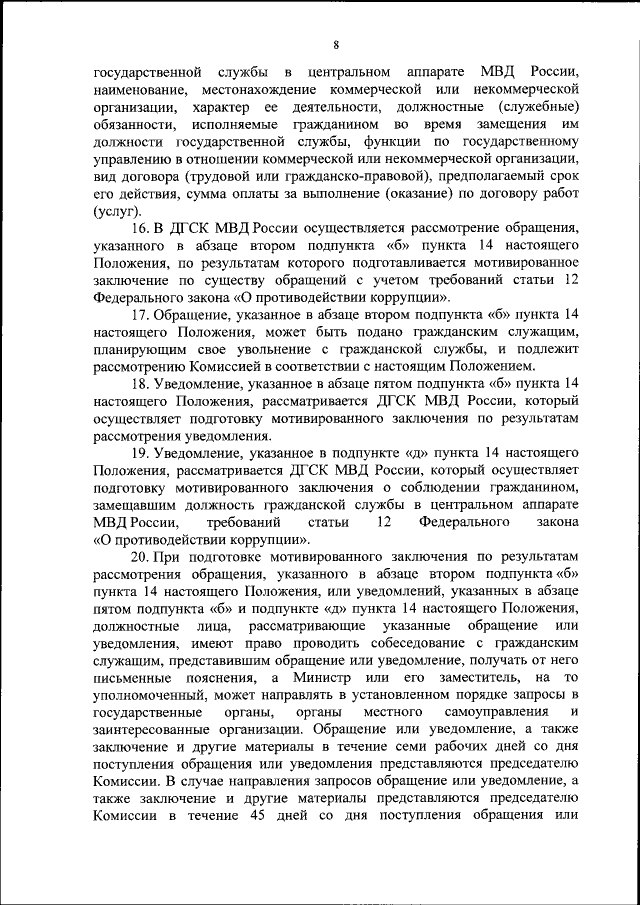 8

государственной службы в центральном аппарате МВД России, наименование, местонахождение коммерческой или некоммерческой организации, характер ее деятельности, должностные (служебные) обязанности, исполняемые гражданином во время замещения им должности государственной службы, функции по государственному управлению в отношении коммерческой или некоммерческой организации, вид договора (трудовой или гражданско-правовой), предполагаемый срок его действия, сумма оплаты за выполнение (оказание) по договору работ (услуг).

16. В ДГСК МВД России осуществляется рассмотрение обращения, указанного в абзаце втором подпункта «б» пункта 14 настоящего Положения, по результатам которого подготавливается мотивированное заключение по существу обращений с учетом требований статьи 12 Федерального закона «О противодействии коррупции».

17. Обращение, указанное в абзаце втором подпункта «б» пункта 14 настоящего Положения, может быть подано гражданским служащим, планирующим свое увольнение с гражданской службы, и подлежит рассмотрению Комиссией в соответствии с настоящим Положением.

18. Уведомление, указанное в абзаце пятом подпункта «б» пункта 14 настоящего Положения, рассматривается ДГСК МВД России, который осуществляет подготовку мотивированного заключения по результатам рассмотрения уведомления.

19. Уведомление, указанное в подпункте «д» пункта 14 настоящего Положения, рассматривается ДГСК МВД России, который осуществляет подготовку мотивированного заключения о соблюдении гражданином, замещавшим должность гражданской службы в центральном аппарате МВД России, требований статьи 12 Федерального закона «О противодействии коррупции».

20. При подготовке мотивированного заключения по результатам рассмотрения обращения, указанного в абзаце втором подпункта «б» пункта 14 настоящего Положения, или уведомлений, указанных в абзаце пятом подпункта «б» и подпункте «д» пункта 14 настоящего Положения, должностные лица, рассматривающие указанные обращение или уведомления, имеют право проводить собеседование с гражданским служащим, представившим обращение или уведомление, получать от него письменные пояснения, а Министр или его заместитель, на то уполномоченный, может направлять в установленном порядке запросы в государственные органы, органы местного самоуправления и заинтересованные организации. Обращение или уведомление, а также заключение и другие материалы в течение семи рабочих дней со дня поступления обращения или уведомления представляются председателю Комиссии. В случае направления запросов обращение или уведомление, а также заключение и другие материалы представляются председателю Комиссии в течение 45 дней со дня поступления обращения или